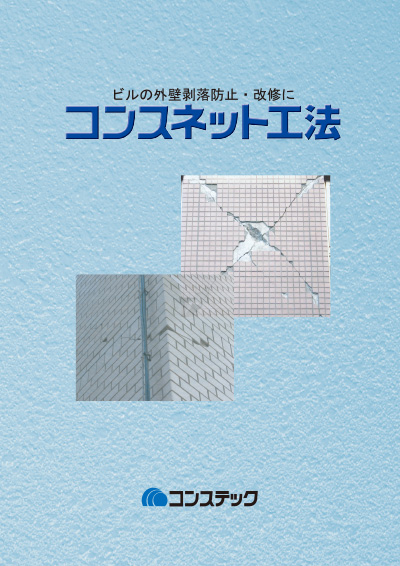 ビルの外壁剥落防止・改修に
コンスネット工法

コンステック